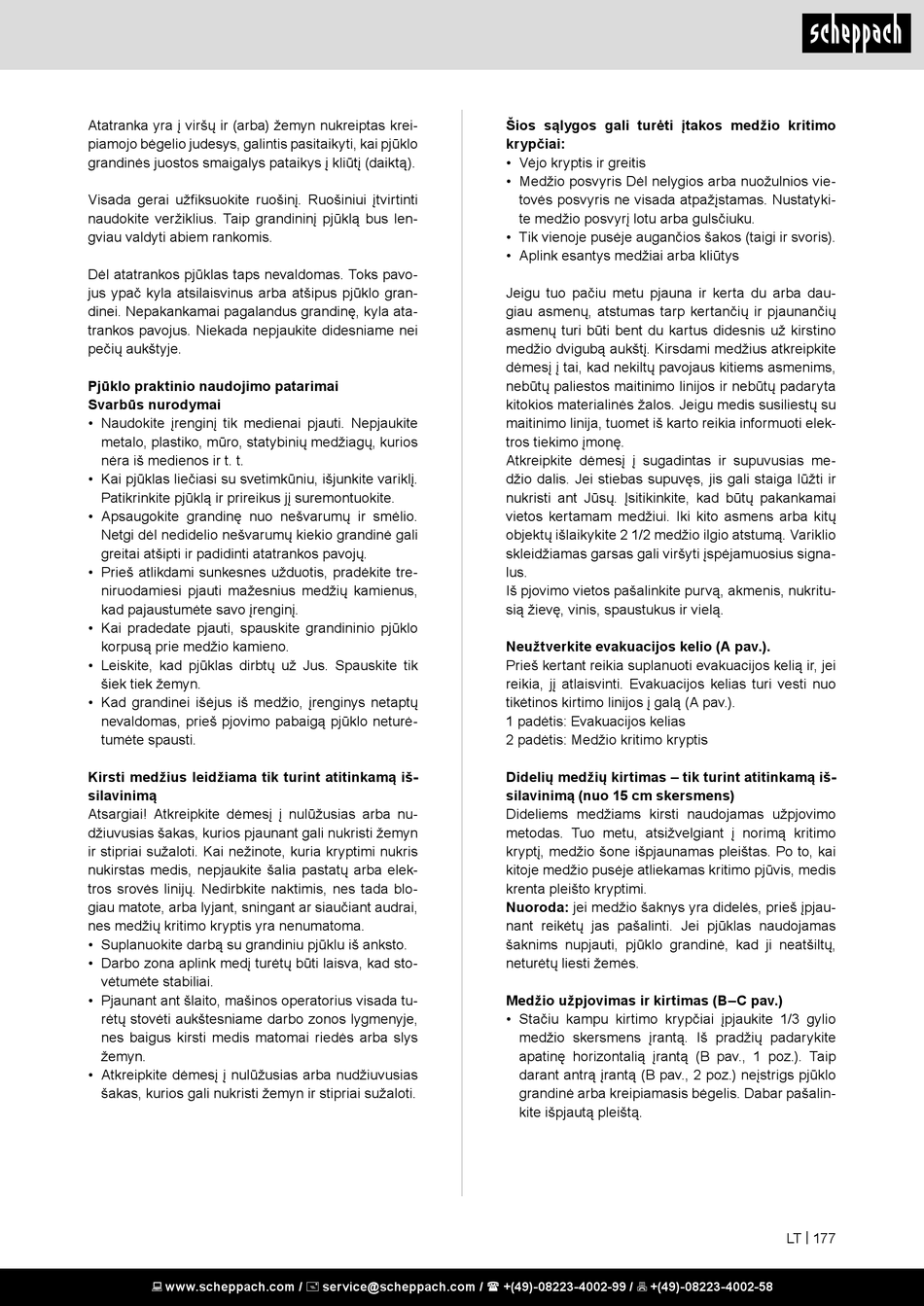 scheppach

Atatranka yra į viršų ir (arba) žemyn nukreiptas kreipiamojo bėgelio judesys, galintis pasitaikyti, kai pjūklo grandinės juostos smaigalys pataikys į kliūtį (daiktą).

Visada gerai užfiksuokite ruošinį. Ruošiniui įtvirtinti naudokite veržiklius. Taip grandininį pjūklą bus lengviau valdyti abiem rankomis.

Dėl atatrankos pjūklas taps nevaldomas. Toks pavojus ypač kyla atsilaisvinus arba atšipus pjūklo grandinei. Nepakankamai pagalandus grandinę, kyla atatrankos pavojus. Niekada nepjaukite didesniame nei pečių aukštyje.

Pjūklo praktinio naudojimo patarimai
Svarbūs nurodymai
• Naudokite įrenginį tik medienai pjauti. Nepjaukite metalo, plastiko, mūro, statybinių medžiagų, kurios nėra iš medienos ir t. t.
• Kai pjūklas liečiasi su svetimkūniu, išjunkite variklį. Patikrinkite pjūklą ir prireikus jį suremontuokite.
• Apsaugokite grandinę nuo nešvarumų ir smėlio. Netgi dėl nedidelio nešvarumų kiekio grandinė gali greitai atšipti ir padidinti atatrankos pavojų.
• Prieš atlikdami sunkesnes užduotis, pradėkite treniruodamiesi pjauti mažesnius medžių kamienus, kad pajaustumėte savo įrenginį.
• Kai pradedate pjauti, spauskite grandininio pjūklo korpusą prie medžio kamieno.
• Leiskite, kad pjūklas dirbtų už Jus. Spauskite tik šiek tiek žemyn.
• Kad grandinei išėjus iš medžio, įrenginys netaptų nevaldomas, prieš pjovimo pabaigą pjūklo neturėtumėte spausti.

Kirsti medžius leidžiama tik turint atitinkamą išsilavinimą
Atsargiai! Atkreipkite dėmesį į nulūžusias arba nudžiuvusias šakas, kurios pjaunant gali nukristi žemyn ir stipriai sužaloti. Kai nežinote, kuria kryptimi nukris nukirstas medis, nepjaukite šalia pastatų arba elektros srovės linijų. Nedirbkite naktimis, nes tada blogiau matote, arba lyjant, sningant ar siaučiant audrai, nes medžių kritimo kryptis yra nenumatoma.
• Suplanuokite darbą su grandininiu pjūklu iš anksto.
• Darbo zona aplink medį turėtų būti laisva, kad stovėtumėte stabiliai.
• Pjaunant ant šlaito, mašinos operatorius visada turėtų stovėti aukštesniame darbo zonos lygmenyje, nes baigus kirsti medis matomai riedės arba slys žemyn.
• Atkreipkite dėmesį į nulūžusias arba nudžiuvusias šakas, kurios gali nukristi žemyn ir stipriai sužaloti.

Šios sąlygos gali turėti įtakos medžio kritimo krypčiai:
• Vėjo kryptis ir greitis
• Medžio posvyris Dėl nelygios arba nuožulnios vietovės posvyris ne visada atpažįstamas. Nustatykite medžio posvyrį lotu arba gulsčiuku.
• Tik vienoje pusėje augančios šakos (taigi ir svoris).
• Aplink esantys medžiai arba kliūtys

Jeigu tuo pačiu metu pjauna ir kerta du arba daugiau asmenų, atstumas tarp kertančių ir pjaunančių asmenų turi būti bent du kartus didesnis už kirstino medžio dvigubą aukštį. Kirsdami medžius atkreipkite dėmesį į tai, kad nekiltų pavojaus kitiems asmenims, nebūtų paliestos maitinimo linijos ir nebūtų padaryta kitokios materialinės žalos. Jeigu medis susiliestų su maitinimo linija, tuomet iš karto reikia informuoti elektros tiekimo įmonę.
Atkreipkite dėmesį į sugadintas ir supuvusias medžio dalis. Jei stiebas supuvęs, jis gali staiga lūžti ir nukristi ant Jūsų. Įsitikinkite, kad būtų pakankamai vietos kertamam medžiui. Iki kito asmens arba kitų objektų išlaikykite 2 1/2 medžio ilgio atstumą. Variklio skleidžiamas garsas gali viršyti įspėjamuosius signalus.
Iš pjovimo vietos pašalinkite purvą, akmenis, nukritusią žievę, vinis, spaustukus ir vielą.

Neužtverkite evakuacijos kelio (A pav.).
Prieš kertant reikia suplanuoti evakuacijos kelią ir, jei reikia, jį atlaisvinti. Evakuacijos kelias turi vesti nuo tikėtinos kirtimo linijos į galą (A pav.).
1 padėtis: Evakuacijos kelias
2 padėtis: Medžio kritimo kryptis

Didelių medžių kirtimas – tik turint atitinkamą išsilavinimą (nuo 15 cm skersmens)
Dideliems medžiams kirsti naudojamas užpjovimo metodas. Tuo metu, atsižvelgiant į norimą kritimo kryptį, medžio šone išpjaunamas pleištas. Po to, kai kitoje medžio pusėje atliekamas kritimo pjūvis, medis krenta pleišto kryptimi.
Nuoroda: jei medžio šaknys yra didelės, prieš įpjaunant reikėtų jas pašalinti. Jei pjūklas naudojamas šaknims nupjauti, pjūklo grandinė, kad ji neatšiltų, neturėtų liesti žemės.

Medžio užpjovimas ir kirtimas (B–C pav.)
• Stačiu kampu kirtimo krypčiai įpjaukite 1/3 gylio medžio skersmens įrantą. Iš pradžių padarykite apatinę horizontalią įrantą (B pav., 1 poz.). Taip darant antrą įrantą (B pav., 2 poz.) neįstrigs pjūklo grandinė arba kreipiamasis bėgelis. Dabar pašalinkite išpjautą pleištą.

LT | 177

www.scheppach.com / service@scheppach.com / +(49)-08223-4002-99 / +(49)-08223-4002-58